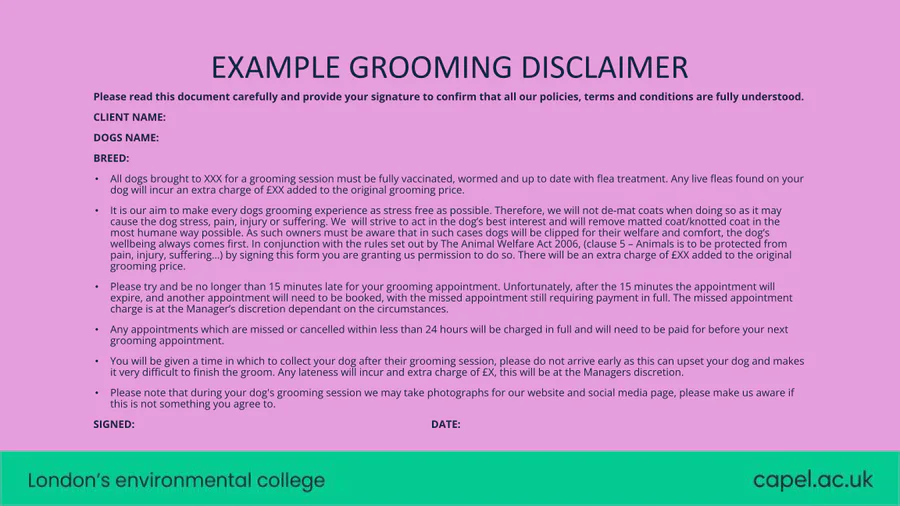 EXAMPLE GROOMING DISCLAIMER

Please read this document carefully and provide your signature to confirm that all our policies, terms and conditions are fully understood.

CLIENT NAME:

DOGS NAME:

BREED:

• All dogs brought to XXX for a grooming session must be fully vaccinated, wormed and up to date with flea treatment. Any live fleas found on your dog will incur an extra charge of £XX added to the original grooming price.

• It is our aim to make every dogs grooming experience as stress free as possible. Therefore, we will not de-mat coats when doing so as it may cause the dog stress, pain, injury or suffering. We will strive to act in the dog's best interest and will remove matted coat/knotted coat in the most humane way possible. As such owners must be aware that in such cases dogs will be clipped for their welfare and comfort, the dog's wellbeing always comes first. In conjunction with the rules set out by The Animal Welfare Act 2006, (clause 5 – Animals is to be protected from pain, injury, suffering...) by signing this form you are granting us permission to do so. There will be an extra charge of £XX added to the original grooming price.

• Please try and be no longer than 15 minutes late for your grooming appointment. Unfortunately, after the 15 minutes the appointment will expire, and another appointment will need to be booked, with the missed appointment still requiring payment in full. The missed appointment charge is at the Manager's discretion dependant on the circumstances.

• Any appointments which are missed or cancelled within less than 24 hours will be charged in full and will need to be paid for before your next grooming appointment.

• You will be given a time in which to collect your dog after their grooming session, please do not arrive early as this can upset your dog and makes it very difficult to finish the groom. Any lateness will incur and extra charge of £X, this will be at the Managers discretion.

• Please note that during your dog's grooming session we may take photographs for our website and social media page, please make us aware if this is not something you agree to.

SIGNED:

DATE:

London's environmental college

capel.ac.uk